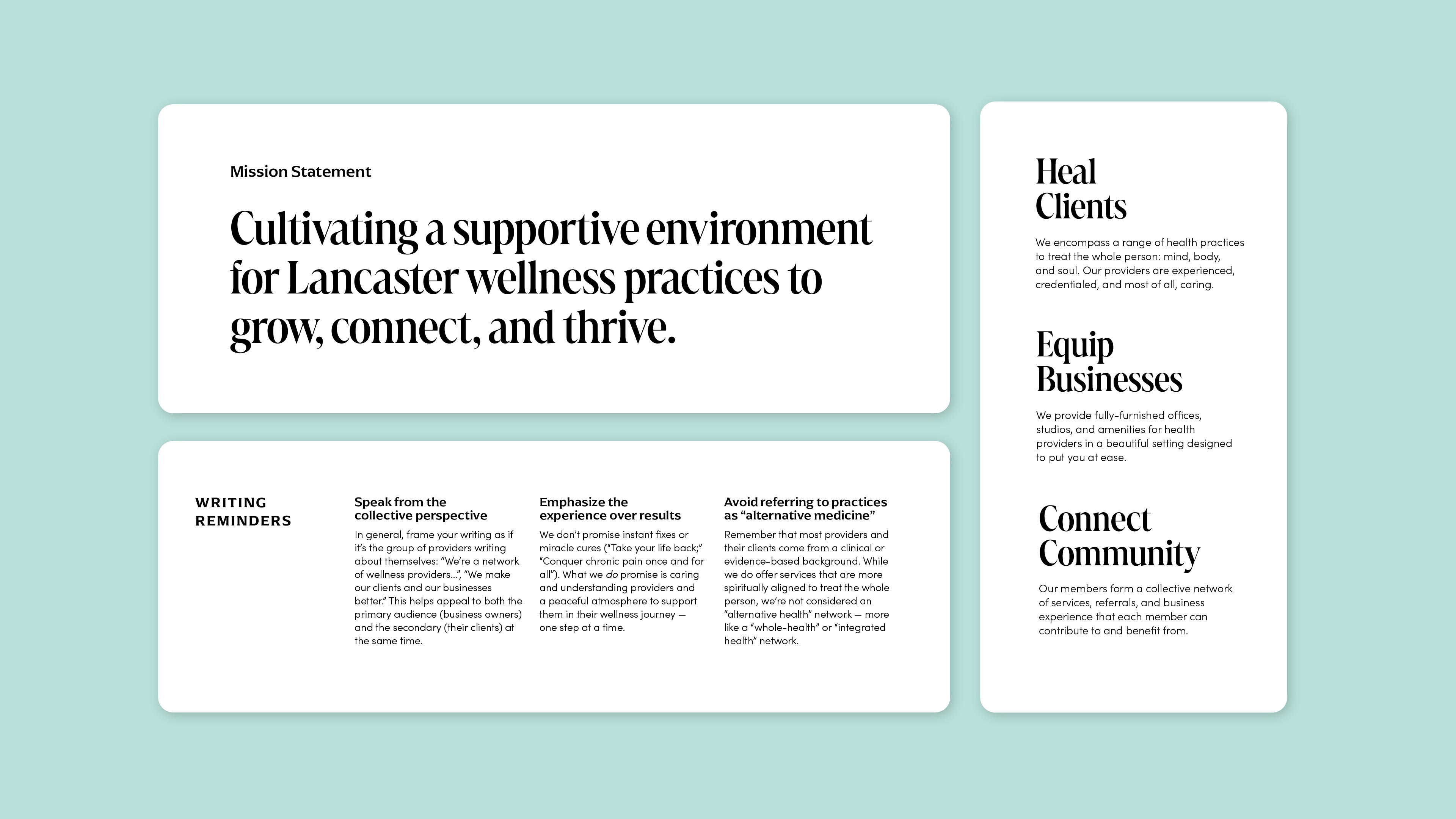 Mission Statement

Cultivating a supportive environment for Lancaster wellness practices to grow, connect, and thrive.

WRITING REMINDERS

Speak from the collective perspective

In general, frame your writing as if it's the group of providers writing about themselves: "We're a network of wellness providers...", "We make our clients and our businesses better." This helps appeal to both the primary audience (business owners) and the secondary (their clients) at the same time.

Emphasize the experience over results

We don't promise instant fixes or miracle cures ("Take your life back;" "Conquer chronic pain once and for all"). What we do promise is caring and understanding providers and a peaceful atmosphere to support them in their wellness journey — one step at a time.

Avoid referring to practices as "alternative medicine"

Remember that most providers and their clients come from a clinical or evidence-based background. While we do offer services that are more spiritually aligned to treat the whole person, we're not considered an "alternative health" network — more like a "whole-health" or "integrated health" network.

Heal Clients

We encompass a range of health practices to treat the whole person: mind, body, and soul. Our providers are experienced, credentialed, and most of all, caring.

Equip Businesses

We provide fully-furnished offices, studios, and amenities for health providers in a beautiful setting designed to put you at ease.

Connect Community

Our members form a collective network of services, referrals, and business experience that each member can contribute to and benefit from.